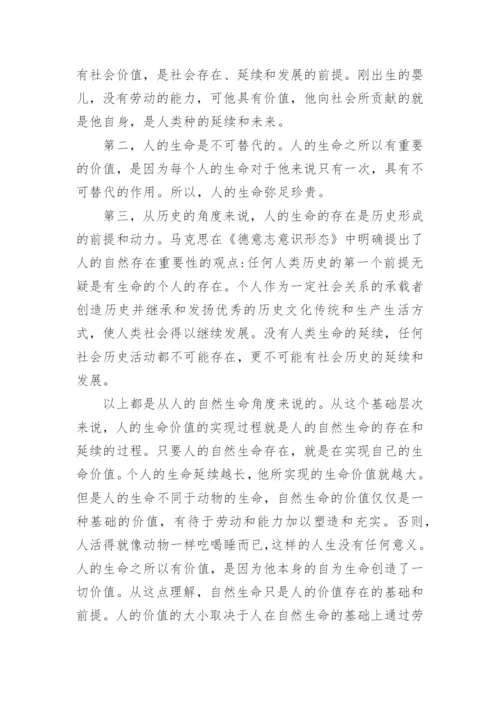 有社会价值，是社会存在、延续和发展的前提。刚出生的婴儿，没有劳动的能力，可他具有价值，他向社会所贡献的就是他自身，是人类种的延续和未来。

第二，人的生命是不可替代的。人的生命之所以有重要的价值，是因为每个人的生命对于他来说只有一次，具有不可替代的作用。所以，人的生命弥足珍贵。

第三，从历史的角度来说，人的生命的存在是历史形成的前提和动力。马克思在《德意志意识形态》中明确提出了人的自然存在重要性的观点：任何人类历史的第一个前提无疑是有生命的个人的存在。个人作为一定社会关系的承载者创造历史并继承和发扬优秀的历史文化传统和生产生活方式，使人类社会得以继续发展。没有人类生命的延续，任何社会历史活动都不可能存在，更不可能有社会历史的延续和发展。

以上都是从人的自然生命角度来说的。从这个基础层次来说，人的生命价值的实现过程就是人的自然生命的存在和延续的过程。只要人的自然生命存在，就是在实现自己的生命价值。个人的生命延续越长，他所实现的生命价值就越大。但是人的生命不同于动物的生命，自然生命的价值仅仅是一种基础的价值，有待于劳动和能力加以塑造和充实。否则，人活得就像动物一样吃喝睡而已，这样的人生没有任何意义。人的生命之所以有价值，是因为他本身的自为生命创造了一切价值。从这点理解，自然生命只是人的价值存在的基础和前提。人的价值的大小取决于人在自然生命的基础上通过劳